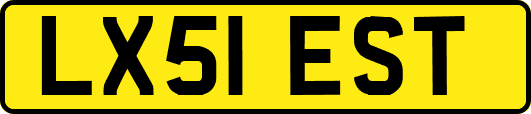 LX51 EST